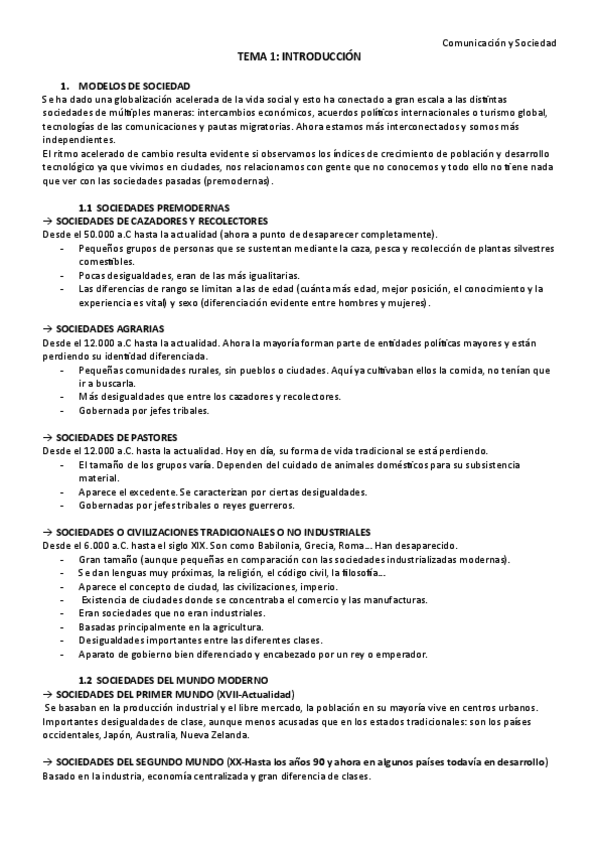 Comunicación y Sociedad

TEMA 1: INTRODUCCIÓN

1. MODELOS DE SOCIEDAD

Se ha dado una globalización acelerada de la vida social y esto ha conectado a gran escala a las distintas sociedades de múltiples maneras: intercambios económicos, acuerdos políticos internacionales o turismo global, tecnologías de las comunicaciones y pautas migratorias. Ahora estamos más interconectados y somos más independientes.

El ritmo acelerado de cambio resulta evidente si observamos los índices de crecimiento de población y desarrollo tecnológico ya que vivimos en ciudades, nos relacionamos con gente que no conocemos y todo ello no tiene nada que ver con las sociedades pasadas (premodernas).

1.1 SOCIEDADES PREMODERNAS

→ SOCIEDADES DE CAZADORES Y RECOLECTORES

Desde el 50.000 a.C hasta la actualidad (ahora a punto de desaparecer completamente).

- Pequeños grupos de personas que se sustentan mediante la caza, pesca y recolección de plantas silvestres comestibles.
- Pocas desigualdades, eran de las más igualitarias.
- Las diferencias de rango se limitan a las de edad (cuánta más edad, mejor posición, el conocimiento y la experiencia es vital) y sexo (diferenciación evidente entre hombres y mujeres).

→ SOCIEDADES AGRARIAS

Desde el 12.000 a.C hasta la actualidad. Ahora la mayoría forman parte de entidades políticas mayores y están perdiendo su identidad diferenciada.

- Pequeñas comunidades rurales, sin pueblos o ciudades. Aquí ya cultivaban ellos la comida, no tenían que ir a buscarla.
- Más desigualdades que entre los cazadores y recolectores.
- Gobernada por jefes tribales.

→ SOCIEDADES DE PASTORES

Desde el 12.000 a.C. hasta la actualidad. Hoy en día, su forma de vida tradicional se está perdiendo.

- El tamaño de los grupos varía. Dependen del cuidado de animales domésticos para su subsistencia material.
- Aparece el excedente. Se caracterizan por ciertas desigualdades.
- Gobernadas por jefes tribales o reyes guerreros.

→ SOCIEDADES O CIVILIZACIONES TRADICIONALES O NO INDUSTRIALES

Desde el 6.000 a.C. hasta el siglo XIX. Son como Babilonia, Grecia, Roma... Han desaparecido.

- Gran tamaño (aunque pequeñas en comparación con las sociedades industrializadas modernas).
- Se dan lenguas muy próximas, la religión, el código civil, la filosofía...
- Aparece el concepto de ciudad, las civilizaciones, imperio.
- Existencia de ciudades donde se concentraba el comercio y las manufacturas.
- Eran sociedades que no eran industriales.
- Basadas principalmente en la agricultura.
- Desigualdades importantes entre las diferentes clases.
- Aparato de gobierno bien diferenciado y encabezado por un rey o emperador.

1.2 SOCIEDADES DEL MUNDO MODERNO

→ SOCIEDADES DEL PRIMER MUNDO (XVII-Actualidad)

Se basaban en la producción industrial y el libre mercado, la población en su mayoría vive en centros urbanos. Importantes desigualdades de clase, aunque menos acusadas que en los estados tradicionales: son los países occidentales, Japón, Australia, Nueva Zelanda.

→ SOCIEDADES DEL SEGUNDO MUNDO (XX-Hasta los años 90 y ahora en algunos países todavía en desarrollo)

Basado en la industria, economía centralizada y gran diferencia de clases.